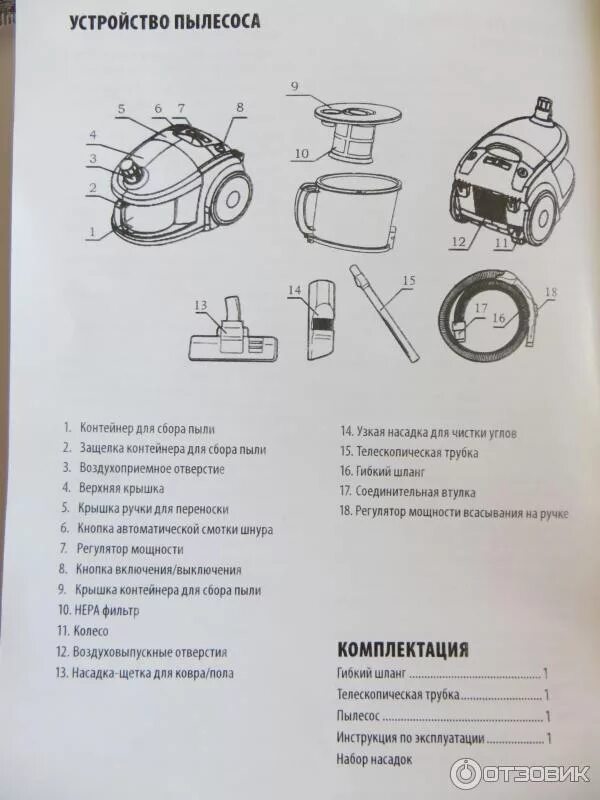 УСТРОЙСТВО ПЫЛЕСОСА

5
6
7
8
4
3
2
1
9
10
12
11
13
14
15
17
16
18

1. Контейнер для сбора пыли
2. Защелка контейнера для сбора пыли
3. Воздухоприемное отверстие
4. Верхняя крышка
5. Крышка ручки для переноски
6. Кнопка автоматической смотки шнура
7. Регулятор мощности
8. Кнопка включения/выключения
9. Крышка контейнера для сбора пыли
10. HEPA фильтр
11. Колесо
12. Воздуховыпускные отверстия
13. Насадка-щетка для ковра/пола

14. Узкая насадка для чистки углов
15. Телескопическая трубка
16. Гибкий шланг
17. Соединительная втулка
18. Регулятор мощности всасывания на ручке

КОМПЛЕКТАЦИЯ

Гибкий шланг 1
Телескопическая трубка 1
Пылесос 1
Инструкция по эксплуатации 1
Набор насадок

ОТЗОВИК